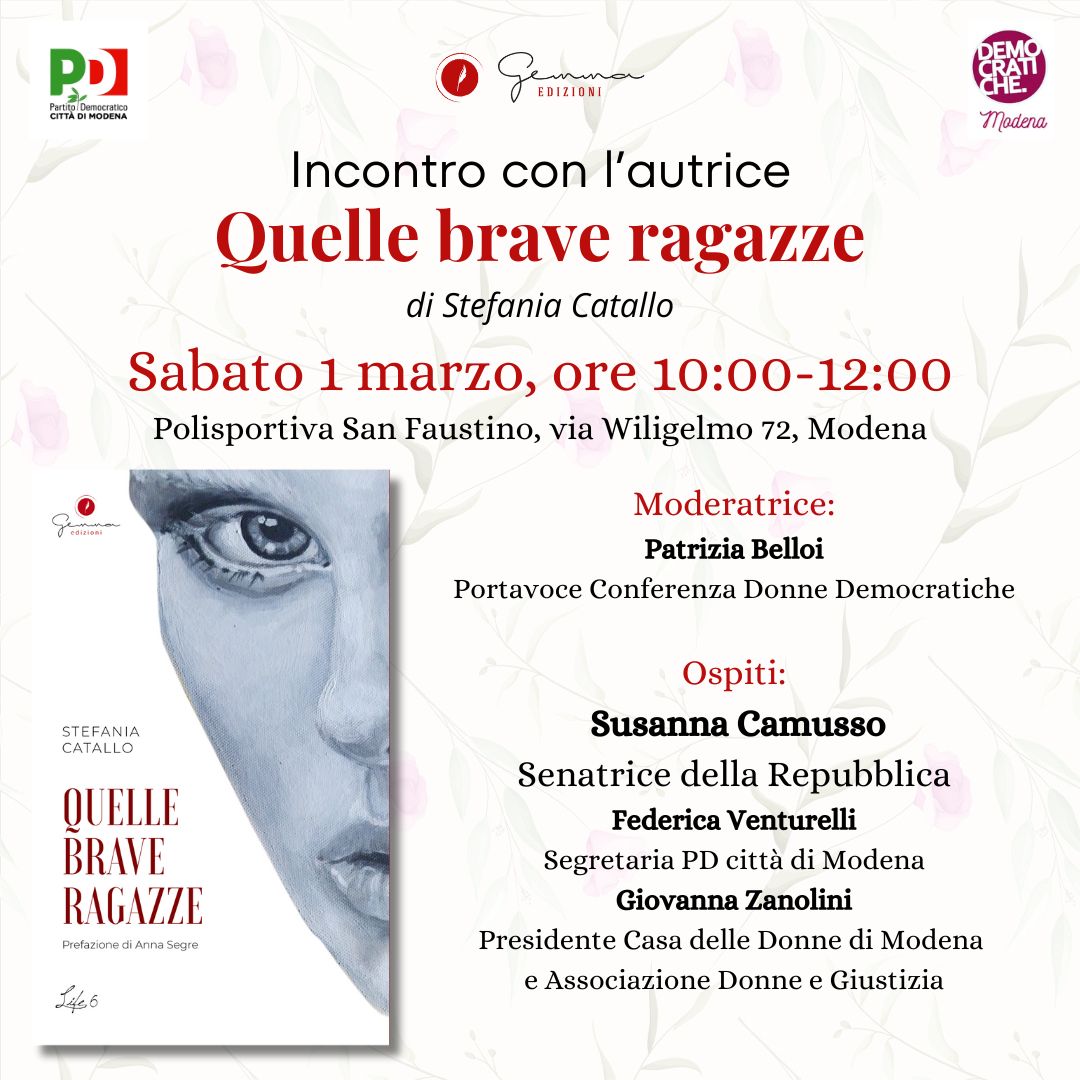 PD
Partito Democratico
CITTÀ DI MODENA

Gemma
EDIZIONI

DEMOCRATICHE.
Modena

Incontro con l'autrice
Quelle brave ragazze
di Stefania Catallo

Sabato 1 marzo, ore 10:00-12:00
Polisportiva San Faustino, via Wiligelmo 72, Modena

Gemma
edizioni

STEFANIA CATALLO

QUELLE BRAVE RAGAZZE

Prefazione di Anna Segre

Life 6

Moderatrice:
Patrizia Belloi
Portavoce Conferenza Donne Democratiche

Ospiti:
Susanna Camusso
Senatrice della Repubblica
Federica Venturelli
Segretaria PD città di Modena
Giovanna Zanolini
Presidente Casa delle Donne di Modena e Associazione Donne e Giustizia